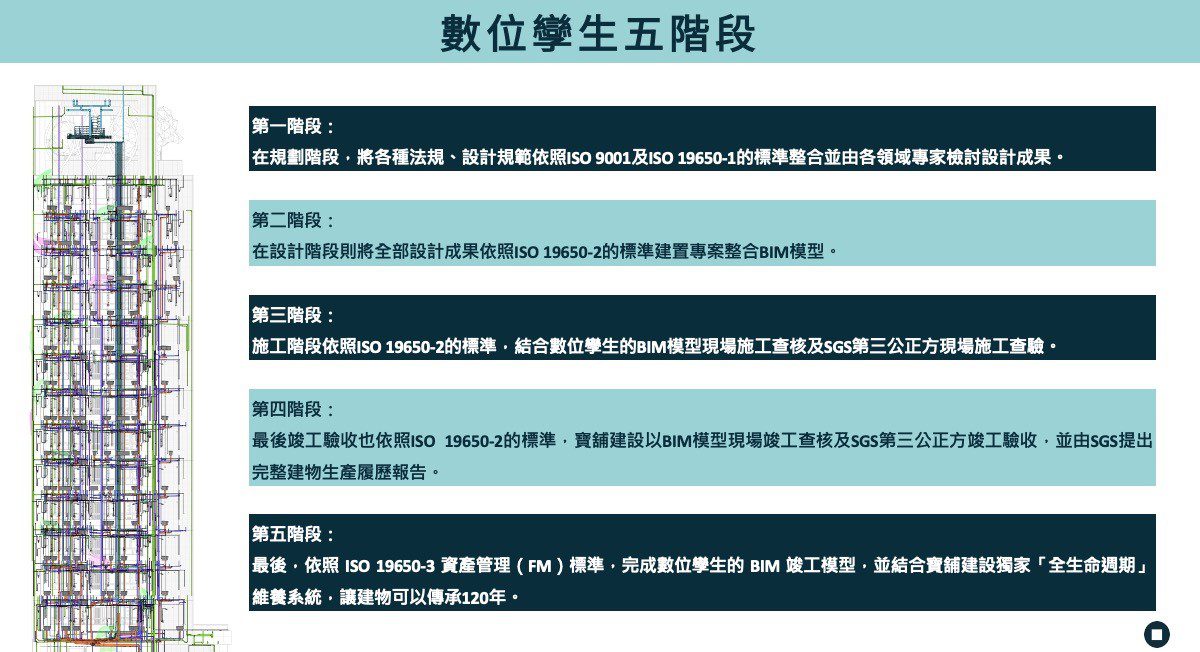 數位孿生五階段

第一階段：
在規劃階段，將各種法規、設計規範依照ISO 9001及ISO 19650-1的標準整合並由各領域專家檢討設計成果。

第二階段：
在設計階段則將全部設計成果依照ISO 19650-2的標準建置專案整合BIM模型。

第三階段：
施工階段依照ISO 19650-2的標準，結合數位孿生的BIM模型現場施工查核及SGS第三公正方現場施工查驗。

第四階段：
最後竣工驗收也依照ISO 19650-2的標準，寶舖建設以BIM模型現場竣工查核及SGS第三公正方竣工驗收，並由SGS提出完整建物生產履歷報告。

第五階段：
最後，依照 ISO 19650-3 資產管理（FM）標準，完成數位孿生的 BIM 竣工模型，並結合寶舖建設獨家「全生命週期」維養系統，讓建物可以傳承120年。